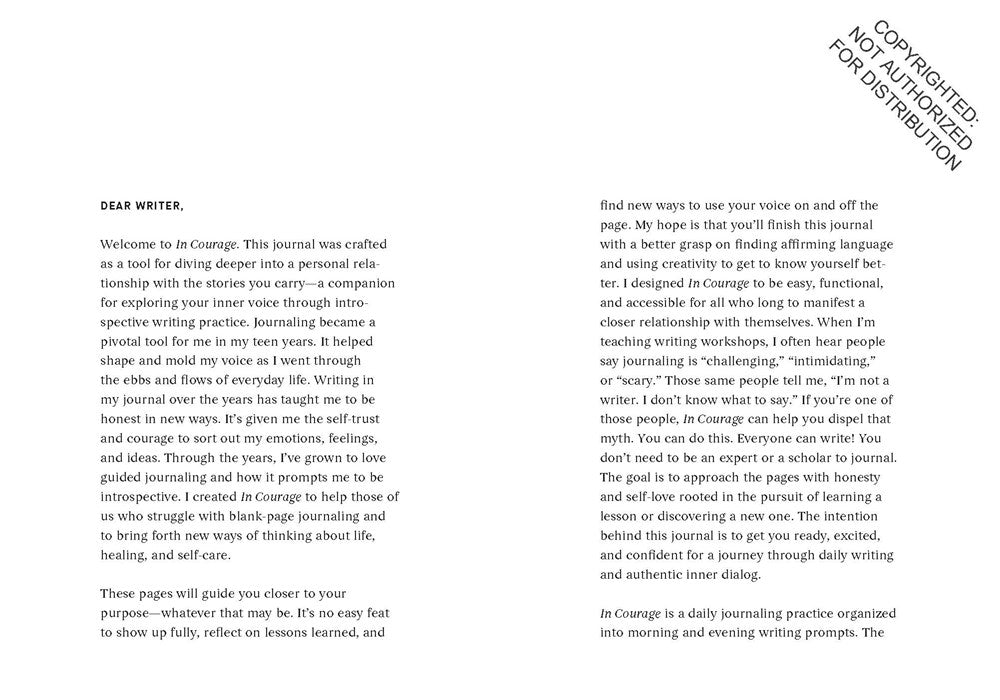 COPYRIGHTED: NOT AUTHORIZED FOR DISTRIBUTION

DEAR WRITER,

Welcome to In Courage. This journal was crafted as a tool for diving deeper into a personal relationship with the stories you carry—a companion for exploring your inner voice through introspective writing practice. Journaling became a pivotal tool for me in my teen years. It helped shape and mold my voice as I went through the ebbs and flows of everyday life. Writing in my journal over the years has taught me to be honest in new ways. It's given me the self-trust and courage to sort out my emotions, feelings, and ideas. Through the years, I've grown to love guided journaling and how it prompts me to be introspective. I created In Courage to help those of us who struggle with blank-page journaling and to bring forth new ways of thinking about life, healing, and self-care.

These pages will guide you closer to your purpose—whatever that may be. It's no easy feat to show up fully, reflect on lessons learned, and find new ways to use your voice on and off the page. My hope is that you'll finish this journal with a better grasp on finding affirming language and using creativity to get to know yourself better. I designed In Courage to be easy, functional, and accessible for all who long to manifest a closer relationship with themselves. When I'm teaching writing workshops, I often hear people say journaling is "challenging," "intimidating," or "scary." Those same people tell me, "I'm not a writer. I don't know what to say." If you're one of those people, In Courage can help you dispel that myth. You can do this. Everyone can write! You don't need to be an expert or a scholar to journal. The goal is to approach the pages with honesty and self-love rooted in the pursuit of learning a lesson or discovering a new one. The intention behind this journal is to get you ready, excited, and confident for a journey through daily writing and authentic inner dialog.

In Courage is a daily journaling practice organized into morning and evening writing prompts. The